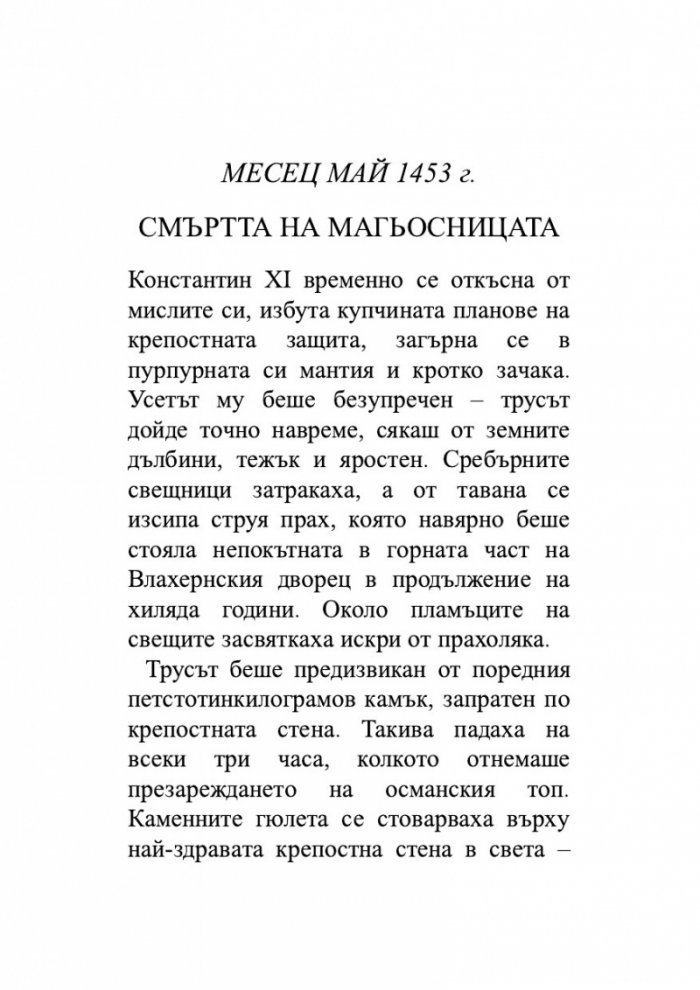 МЕСЕЦ МАЙ 1453 г.

СМЪРТТА НА МАГЬОСНИЦАТА

Константин XI временно се откъсна от мислите си, избута купчината планове на крепостната защита, загърна се в пурпурната си мантия и кротко зачака. Усетът му беше безупречен – трусът дойде точно навреме, сякаш от земните дълбини, тежък и яростен. Сребърните свещници затракаха, а от тавана се изсипа струя прах, която навярно беше стояла непокътната в горната част на Влахернския дворец в продължение на хиляда години. Около пламъците на свещите засвяткаха искри от прахоляка.

Трусът беше предизвикан от поредния петстотинкилограмов камък, запратен по крепостната стена. Такива падаха на всеки три часа, колкото отнемаше презареждането на османския топ. Каменните гюлета се стоварваха върху най-здравата крепостна стена в света –